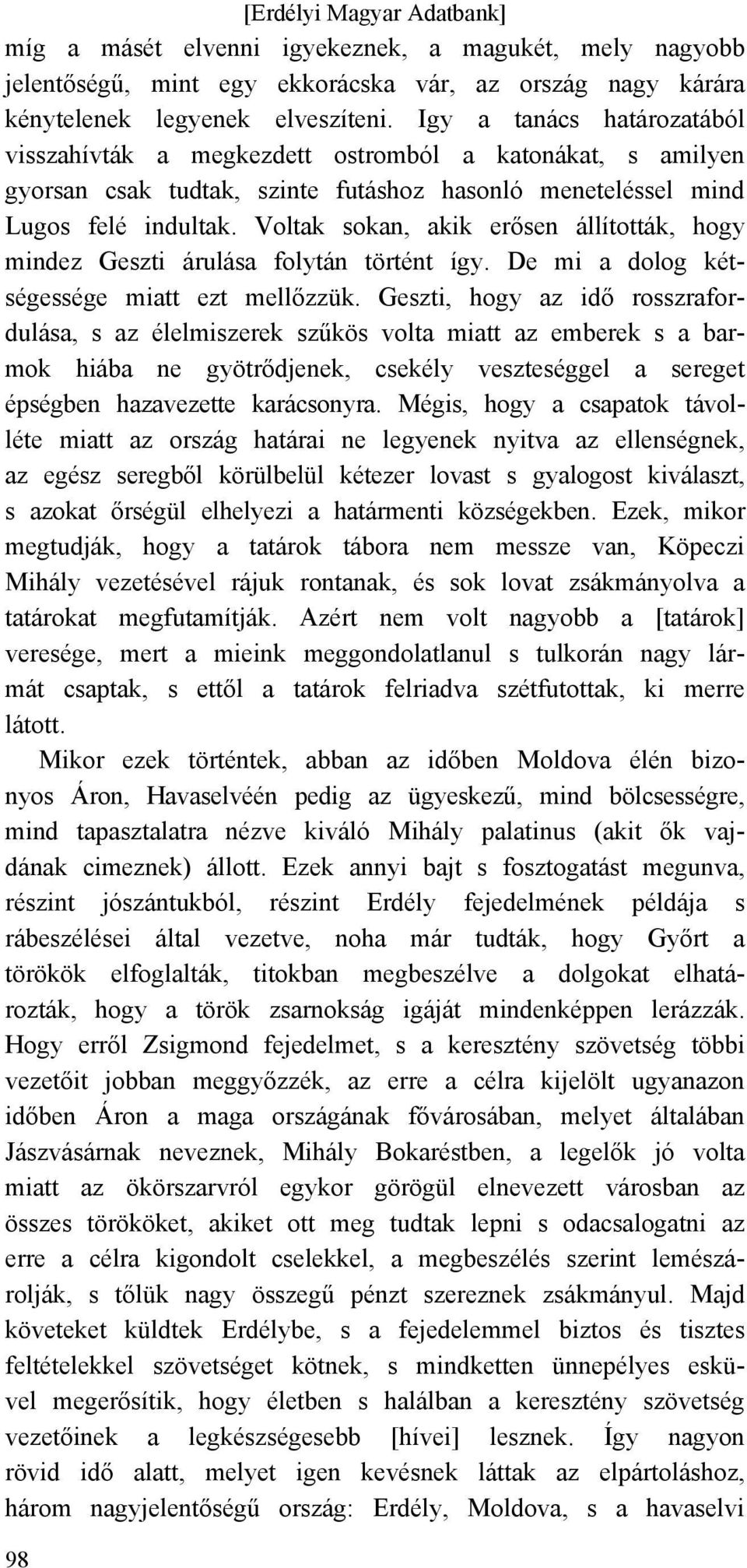 [Erdélyi Magyar Adatbank]

míg a másét elvenni igyekeznek, a magukét, mely nagyobb jelentőségű, mint egy ekkorácska vár, az ország nagy kárára kénytelenek legyenek elveszíteni. Igy a tanács határozatából visszahívták a megkezdett ostromból a katonákat, s amilyen gyorsan csak tudtak, szinte futáshoz hasonló meneteléssel mind Lugos felé indultak. Voltak sokan, akik erősen állították, hogy mindez Geszti árulása folytán történt így. De mi a dolog kétségessége miatt ezt mellőzzük. Geszti, hogy az idő rosszrafordulása, s az élelmiszerek szűkös volta miatt az emberek s a barmok hiába ne gyötrődjenek, csekély veszteséggel a sereget épségben hazavezette karácsonyra. Mégis, hogy a csapatok távolléte miatt az ország határai ne legyenek nyitva az ellenségnek, az egész seregből körülbelül kétezer lovast s gyalogost kiválaszt, s azokat őrségül elhelyezi a határmenti községekben. Ezek, mikor megtudják, hogy a tatárok tábora nem messze van, Köpeczi Mihály vezetésével rájuk rontanak, és sok lovat zsákmányolva a tatárokat megfutamítják. Azért nem volt nagyobb a [tatárok] veresége, mert a mieink meggondolatlanul s tulkorán nagy lármát csaptak, s ettől a tatárok felriadva szétfutottak, ki merre látott.

Mikor ezek történtek, abban az időben Moldova élén bizonyos Áron, Havaselvéén pedig az ügyeskezű, mind bölcsességre, mind tapasztalatra nézve kiváló Mihály palatinus (akit ők vajdának cimeznek) állott. Ezek annyi bajt s fosztogatást megunva, részint jószántukból, részint Erdély fejedelmének példája s rábeszélései által vezetve, noha már tudták, hogy Győrt a törökök elfoglalták, titokban megbeszélve a dolgokat elhatározták, hogy a török zsarnokság igáját mindenképpen lerázzák. Hogy erről Zsigmond fejedelmet, s a keresztény szövetség többi vezetőit jobban meggyőzzék, az erre a célra kijelölt ugyanazon időben Áron a maga országának fővárosában, melyet általában Jászvásárnak neveznek, Mihály Bokaréstben, a legelők jó volta miatt az ökörszarvról egykor görögül elnevezett városban az összes törököket, akiket ott meg tudtak lepni s odacsalogatni az erre a célra kigondolt cselekkel, a megbeszélés szerint lemészárolják, s tőlük nagy összegű pénzt szereznek zsákmányul. Majd követeket küldtek Erdélybe, s a fejedelemmel biztos és tisztes feltételekkel szövetséget kötnek, s mindketten ünnepélyes esküvel megerősítik, hogy életben s halálban a keresztény szövetség vezetőinek a legkészségesebb [hívei] lesznek. Így nagyon rövid idő alatt, melyet igen kevésnek láttak az elpártoláshoz, három nagyjelentőségű ország: Erdély, Moldova, s a havaselvi

98